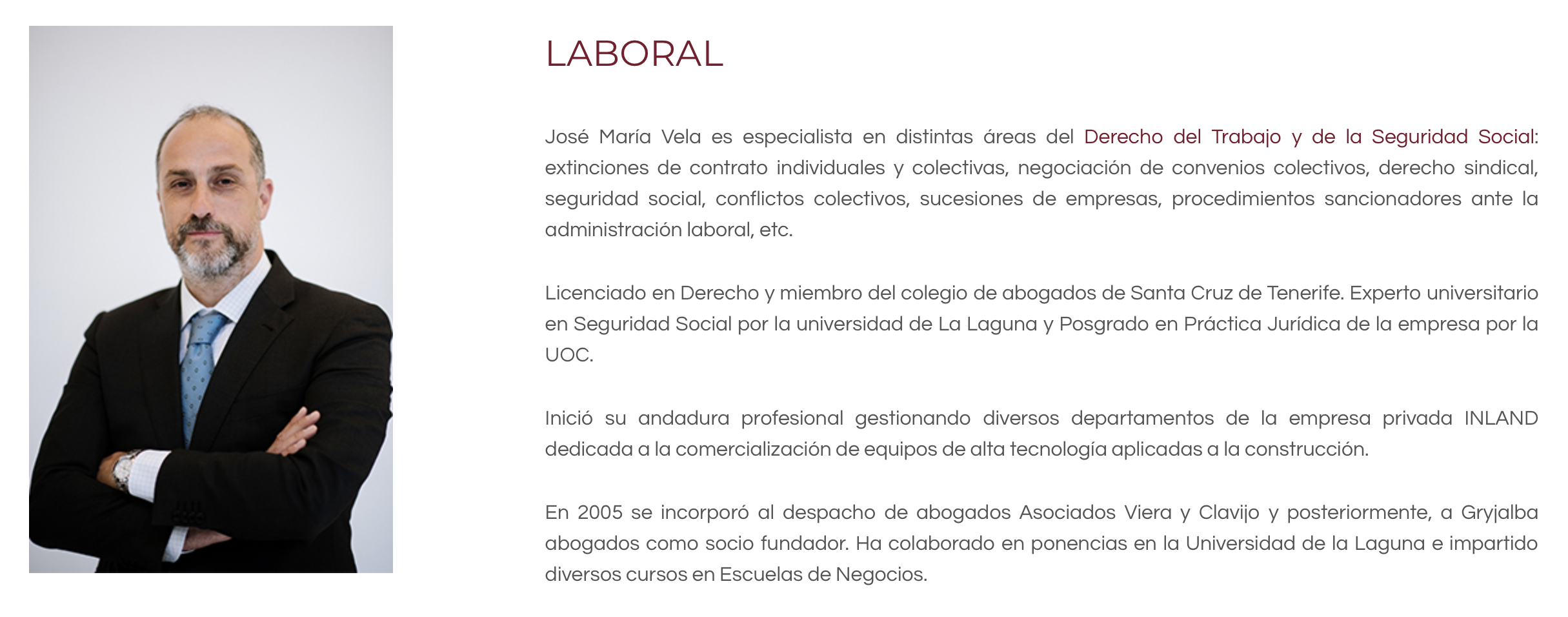 LABORAL

José María Vela es especialista en distintas áreas del Derecho del Trabajo y de la Seguridad Social: extinciones de contrato individuales y colectivas, negociación de convenios colectivos, derecho sindical, seguridad social, conflictos colectivos, sucesiones de empresas, procedimientos sancionadores ante la administración laboral, etc.

Licenciado en Derecho y miembro del colegio de abogados de Santa Cruz de Tenerife. Experto universitario en Seguridad Social por la universidad de La Laguna y Posgrado en Práctica Jurídica de la empresa por la UOC.

Inició su andadura profesional gestionando diversos departamentos de la empresa privada INLAND dedicada a la comercialización de equipos de alta tecnología aplicadas a la construcción.

En 2005 se incorporó al despacho de abogados Asociados Viera y Clavijo y posteriormente, a Gryjalba abogados como socio fundador. Ha colaborado en ponencias en la Universidad de la Laguna e impartido diversos cursos en Escuelas de Negocios.